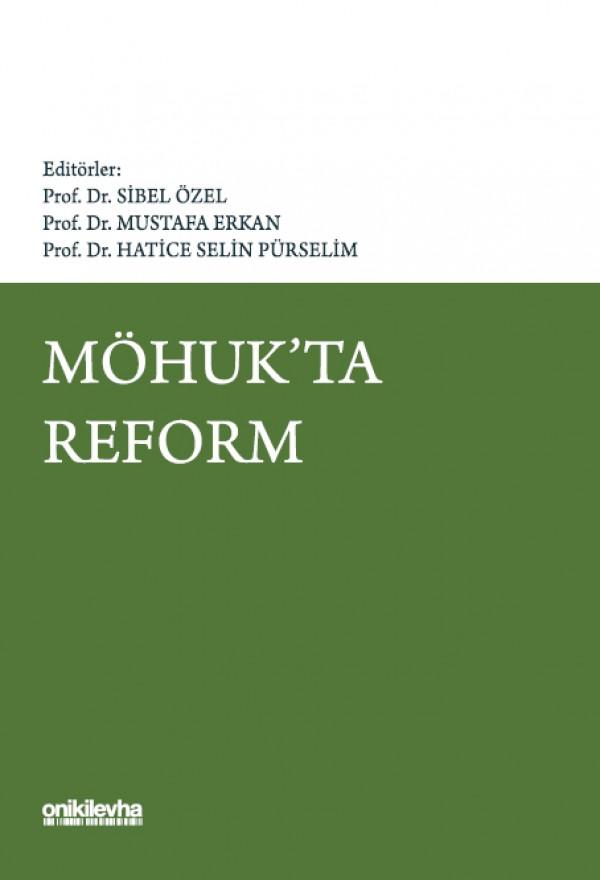 Editörler:
Prof. Dr. SİBEL ÖZEL
Prof. Dr. MUSTAFA ERKAN
Prof. Dr. HATİCE SELİN PÜRSELİM

MÖHUK'TA REFORM

onikilevha